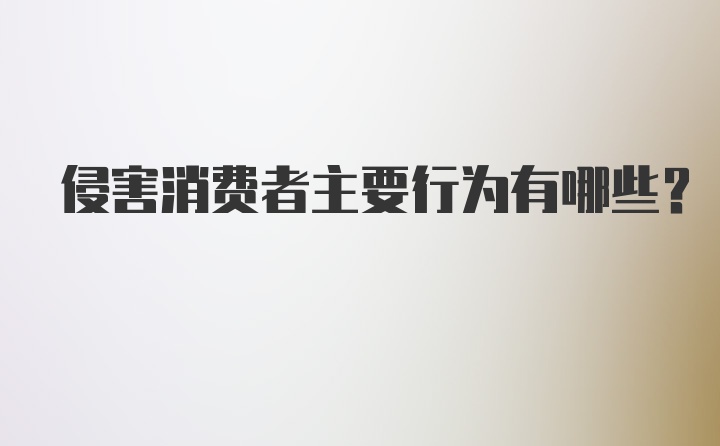 侵害消费者主要行为有哪些？